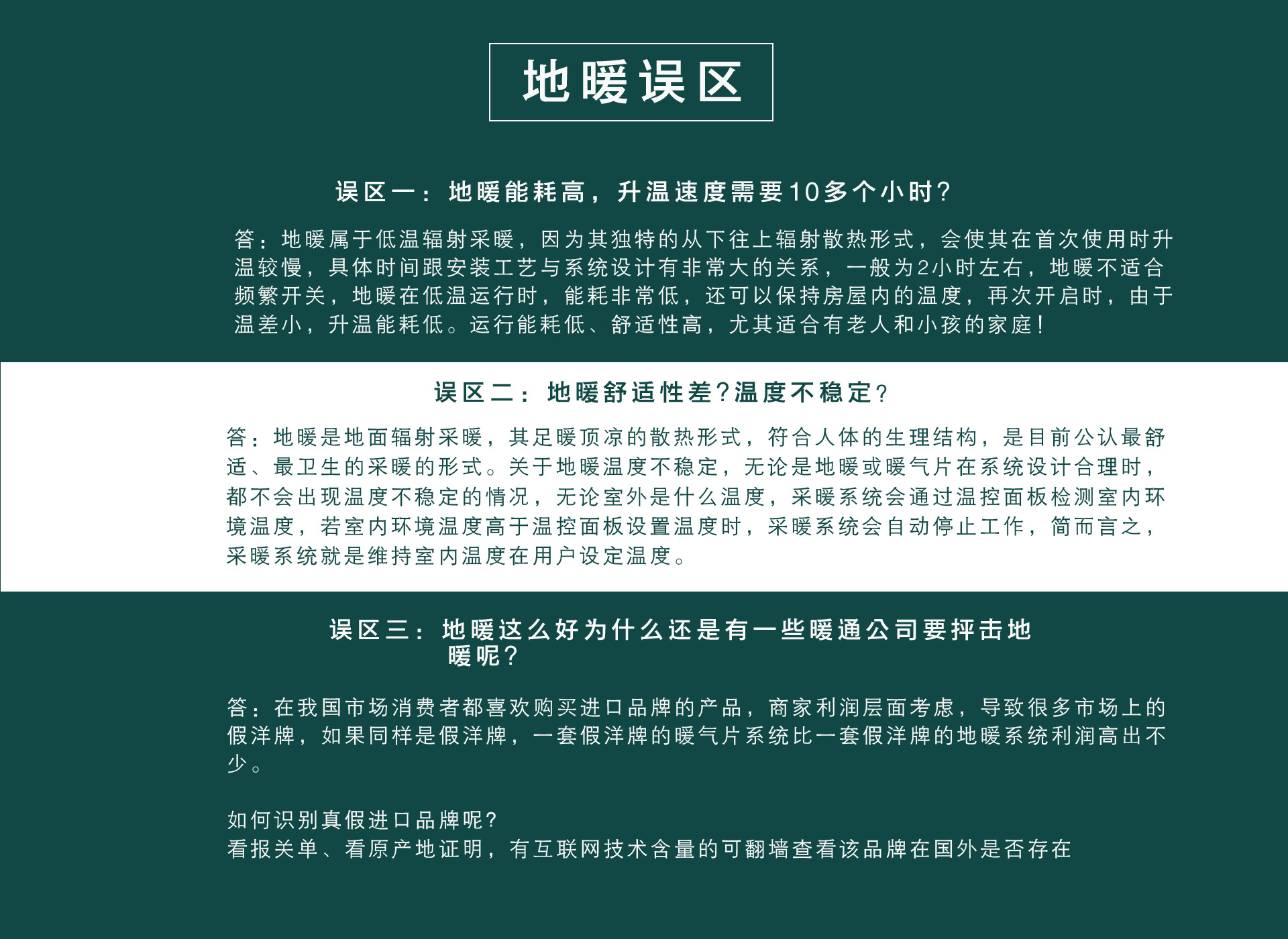 地暖误区

误区一：地暖能耗高，升温速度需要10多个小时?

答：地暖属于低温辐射采暖，因为其独特的从下往上辐射散热形式，会使其在首次使用时升温较慢，具体时间跟安装工艺与系统设计有非常大的关系，一般为2小时左右，地暖不适合频繁开关，地暖在低温运行时，能耗非常低，还可以保持房屋内的温度，再次开启时，由于温差小，升温能耗低。运行能耗低、舒适性高，尤其适合有老人和小孩的家庭!

误区二：地暖舒适性差?温度不稳定?

答：地暖是地面辐射采暖，其足暖顶凉的散热形式，符合人体的生理结构，是目前公认最舒适、最卫生的采暖的形式。关于地暖温度不稳定，无论是地暖或暖气片在系统设计合理时，都不会出现温度不稳定的情况，无论室外是什么温度，采暖系统会通过温控面板检测室内环境温度，若室内环境温度高于温控面板设置温度时，采暖系统会自动停止工作，简而言之，采暖系统就是维持室内温度在用户设定温度。

误区三：地暖这么好为什么还是有一些暖通公司要抨击地暖呢?

答：在我国市场消费者都喜欢购买进口品牌的产品，商家利润层面考虑，导致很多市场上的假洋牌，如果同样是假洋牌，一套假洋牌的暖气片系统比一套假洋牌的地暖系统利润高出不少。

如何识别真假进口品牌呢?
看报关单、看原产地证明，有互联网技术含量的可翻墙查看该品牌在国外是否存在